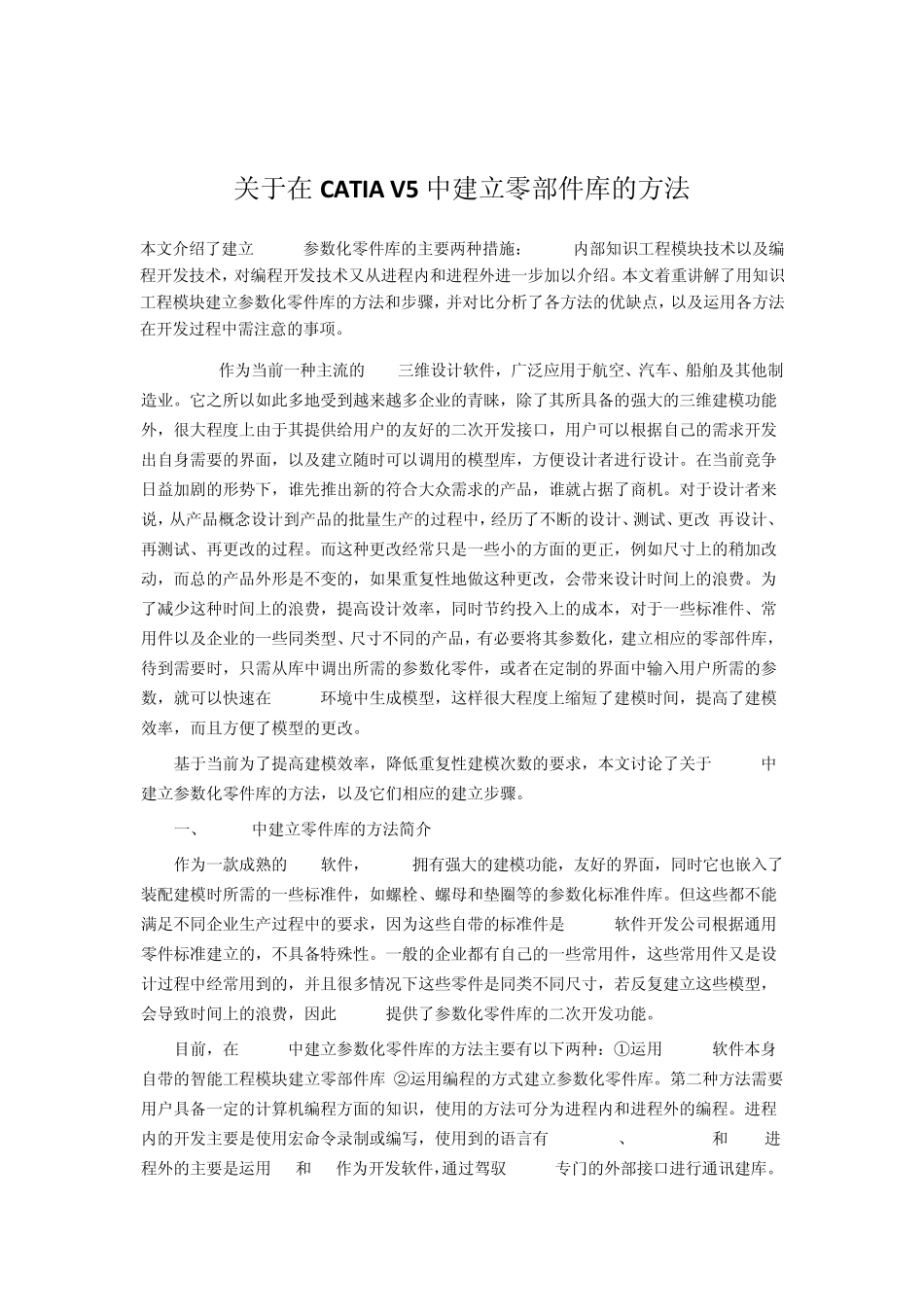 关于在 CATIA V5 中建立零部件库的方法

本文介绍了建立 参数化零件库的主要两种措施： 内部知识工程模块技术以及编程开发技术，对编程开发技术又从进程内和进程外进一步加以介绍。本文着重讲解了用知识工程模块建立参数化零件库的方法和步骤，并对比分析了各方法的优缺点，以及运用各方法在开发过程中需注意的事项。

作为当前一种主流的 三维设计软件，广泛应用于航空、汽车、船舶及其他制造业。它之所以如此多地受到越来越多企业的青睐，除了其所具备的强大的三维建模功能外，很大程度上由于其提供给用户的友好的二次开发接口，用户可以根据自己的需求开发出自身需要的界面，以及建立随时可以调用的模型库，方便设计者进行设计。在当前竞争日益加剧的形势下，谁先推出新的符合大众需求的产品，谁就占据了商机。对于设计者来说，从产品概念设计到产品的批量生产的过程中，经历了不断的设计、测试、更改 再设计、再测试、再更改的过程。而这种更改经常只是一些小的方面的更正，例如尺寸上的稍加改动，而总的产品外形是不变的，如果重复性地做这种更改，会带来设计时间上的浪费。为了减少这种时间上的浪费，提高设计效率，同时节约投入上的成本，对于一些标准件、常用件以及企业的一些同类型、尺寸不同的产品，有必要将其参数化，建立相应的零部件库，待到需要时，只需从库中调出所需的参数化零件，或者在定制的界面中输入用户所需的参数，就可以快速在 环境中生成模型，这样很大程度上缩短了建模时间，提高了建模效率，而且方便了模型的更改。

基于当前为了提高建模效率，降低重复性建模次数的要求，本文讨论了关于 中建立参数化零件库的方法，以及它们相应的建立步骤。

一、 中建立零件库的方法简介

作为一款成熟的 软件， 拥有强大的建模功能，友好的界面，同时它也嵌入了装配建模时所需的一些标准件，如螺栓、螺母和垫圈等的参数化标准件库。但这些都不能满足不同企业生产过程中的要求，因为这些自带的标准件是 软件开发公司根据通用零件标准建立的，不具备特殊性。一般的企业都有自己的一些常用件，这些常用件又是设计过程中经常用到的，并且很多情况下这些零件是同类不同尺寸，若反复建立这些模型，会导致时间上的浪费，因此 提供了参数化零件库的二次开发功能。

目前，在 中建立参数化零件库的方法主要有以下两种：①运用 软件本身自带的智能工程模块建立零部件库 ②运用编程的方式建立参数化零件库。第二种方法需要用户具备一定的计算机编程方面的知识，使用的方法可分为进程内和进程外的编程。进程内的开发主要是使用宏命令录制或编写，使用到的语言有 、 和 进程外的主要是运用 和 作为开发软件，通过驾驭 专门的外部接口进行通讯建库。